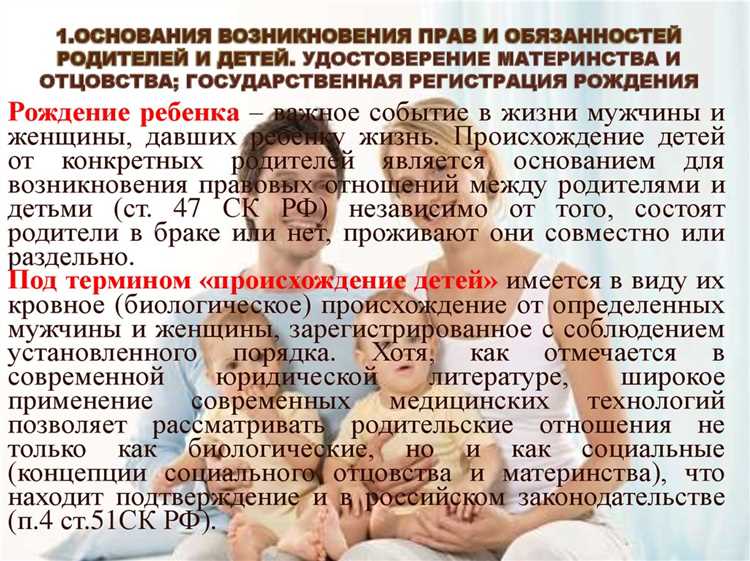 1.ОСНОВАНИЯ ВОЗНИКНОВЕНИЯ ПРАВ И ОБЯЗАННОСТЕЙ РОДИТЕЛЕЙ И ДЕТЕЙ. УДОСТОВЕРЕНИЕ МАТЕРИНСТВА И ОТЦОВСТВА; ГОСУДАРСТВЕННАЯ РЕГИСТРАЦИЯ РОЖДЕНИЯ

Рождение ребенка – важное событие в жизни мужчины и женщины, давших ребенку жизнь. Происхождение детей от конкретных родителей является основанием для возникновения правовых отношений между родителями и детьми (ст. 47 СК РФ) независимо от того, состоят родители в браке или нет, проживают они совместно или раздельно.

Под термином «происхождение детей» имеется в виду их кровное (биологическое) происхождение от определенных мужчины и женщины, зарегистрированное с соблюдением установленного порядка. Хотя, как отмечается в современной юридической литературе, широкое применение современных медицинских технологий позволяет рассматривать родительские отношения не только как биологические, но и как социальные (концепции социального отцовства и материнства), что находит подтверждение и в российском законодательстве (п.4 ст.51СК РФ).